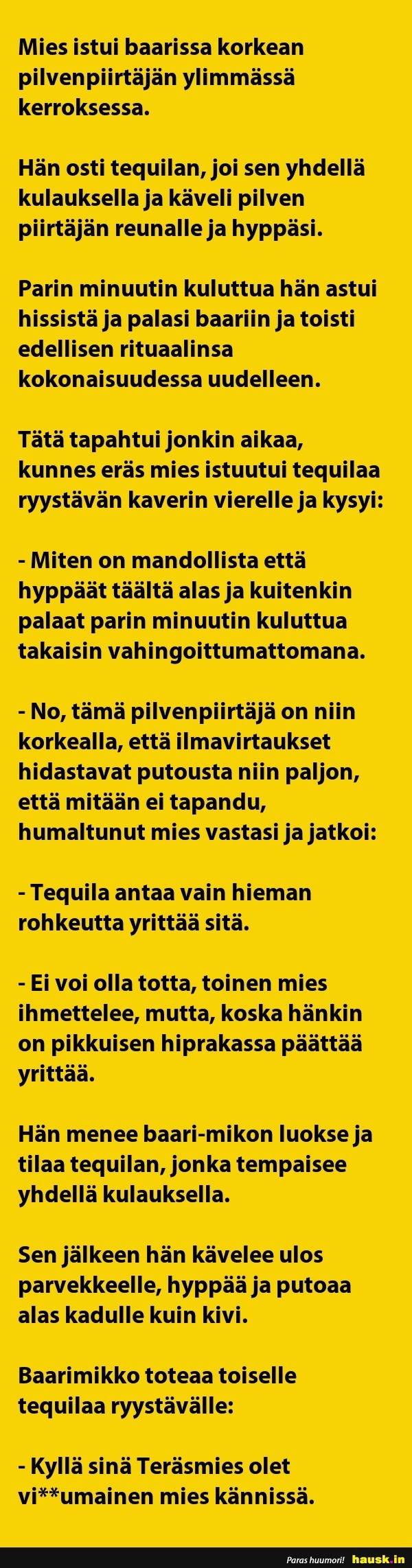 Mies istui baarissa korkean pilvenpiirtäjän ylimmässä kerroksessa.

Hän osti tequilan, joi sen yhdellä kulauksella ja käveli pilven piirtäjän reunalle ja hyppäsi.

Parin minuutin kuluttua hän astui hissistä ja palasi baariin ja toisti edellisen rituaalinsa kokonaisuudessa uudelleen.

Tätä tapahtui jonkin aikaa, kunnes eräs mies istuutui tequilaa ryystävän kaverin vierelle ja kysyi:

- Miten on mandollista että hyppäät täältä alas ja kuitenkin palaat parin minuutin kuluttua takaisin vahingoittumattomana.

- No, tämä pilvenpiirtäjä on niin korkealla, että ilmavirtaukset hidastavat putousta niin paljon, että mitään ei tapandu, humaltunut mies vastasi ja jatkoi:

- Tequila antaa vain hieman rohkeutta yrittää sitä.

- Ei voi olla totta, toinen mies ihmettelee, mutta, koska hänkin on pikkuisen hiprakassa päättää yrittää.

Hän menee baari-mikon luokse ja tilaa tequilan, jonka tempaisee yhdellä kulauksella.

Sen jälkeen hän kävelee ulos parvekkeelle, hyppää ja putoaa alas kadulle kuin kivi.

Baarimikko toteaa toiselle tequilaa ryystävälle:

- Kyllä sinä Teräsmies olet vi**umainen mies kännissä.

Paras huumori! hausk.in